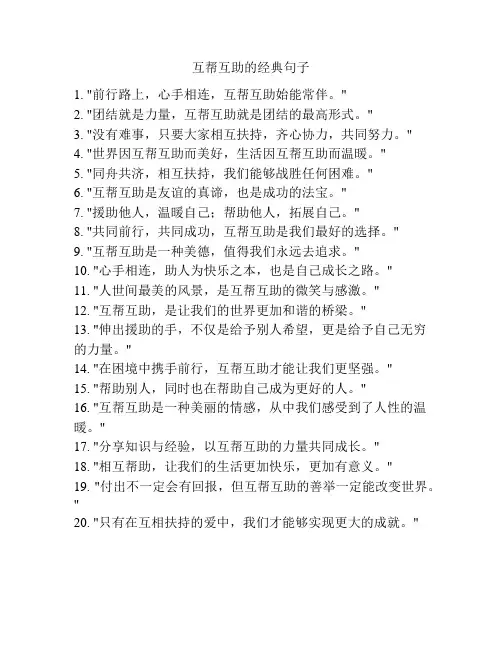 互帮互助的经典句子

1. "前行路上，心手相连，互帮互助始能常伴。"
2. "团结就是力量，互帮互助就是团结的最高形式。"
3. "没有难事，只要大家相互扶持，齐心协力，共同努力。"
4. "世界因互帮互助而美好，生活因互帮互助而温暖。"
5. "同舟共济，相互扶持，我们能够战胜任何困难。"
6. "互帮互助是友谊的真谛，也是成功的法宝。"
7. "援助他人，温暖自己；帮助他人，拓展自己。"
8. "共同前行，共同成功，互帮互助是我们最好的选择。"
9. "互帮互助是一种美德，值得我们永远去追求。"
10. "心手相连，助人为快乐之本，也是自己成长之路。"
11. "人世间最美的风景，是互帮互助的微笑与感激。"
12. "互帮互助，是让我们的世界更加和谐的桥梁。"
13. "伸出援助的手，不仅是给予别人希望，更是给予自己无穷的力量。"
14. "在困境中携手前行，互帮互助才能让我们更坚强。"
15. "帮助别人，同时也在帮助自己成为更好的人。"
16. "互帮互助是一种美丽的情感，从中我们感受到了人性的温暖。"
17. "分享知识与经验，以互帮互助的力量共同成长。"
18. "相互帮助，让我们的生活更加快乐，更加有意义。"
19. "付出不一定会有回报，但互帮互助的善举一定能改变世界。"
20. "只有在互相扶持的爱中，我们才能够实现更大的成就。"